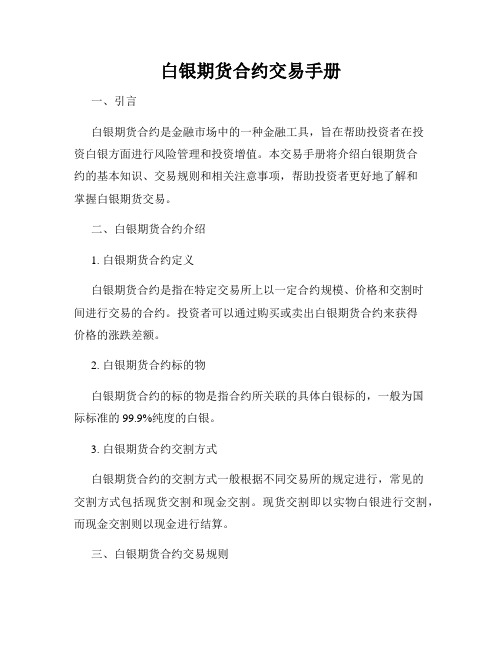 白银期货合约交易手册

一、引言

白银期货合约是金融市场中的一种金融工具，旨在帮助投资者在投资白银方面进行风险管理和投资增值。本交易手册将介绍白银期货合约的基本知识、交易规则和相关注意事项，帮助投资者更好地了解和掌握白银期货交易。

二、白银期货合约介绍

1. 白银期货合约定义

白银期货合约是指在特定交易所上以一定合约规模、价格和交割时间进行交易的合约。投资者可以通过购买或卖出白银期货合约来获得价格的涨跌差额。

2. 白银期货合约标的物

白银期货合约的标的物是指合约所关联的具体白银标的，一般为国际标准的99.9%纯度的白银。

3. 白银期货合约交割方式

白银期货合约的交割方式一般根据不同交易所的规定进行，常见的交割方式包括现货交割和现金交割。现货交割即以实物白银进行交割，而现金交割则以现金进行结算。

三、白银期货合约交易规则